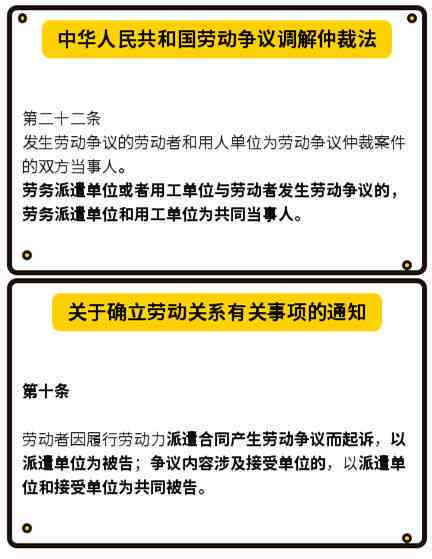 中华人民共和国劳动争议调解仲裁法

第二十二条
发生劳动争议的劳动者和用人单位为劳动争议仲裁案件的双方当事人。
劳务派遣单位或者用工单位与劳动者发生劳动争议的，劳务派遣单位和用工单位为共同当事人。

关于确立劳动关系有关事项的通知

第十条

劳动者因履行劳动力派遣合同产生劳动争议而起诉，以派遣单位为被告；争议内容涉及接受单位的，以派遣单位和接受单位为共同被告。